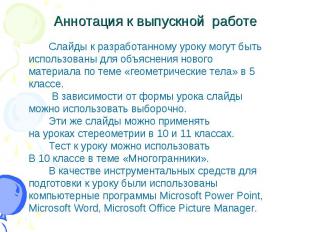 Аннотация к выпускной работе

Слайды к разработанному уроку могут быть использованы для объяснения нового материала по теме «геометрические тела» в 5 классе.

В зависимости от формы урока слайды можно использовать выборочно.

Эти же слайды можно применять на уроках стереометрии в 10 и 11 классах.

Тест к уроку можно использовать В 10 классе в теме «Многогранники».

В качестве инструментальных средств для подготовки к уроку были использованы компьютерные программы Microsoft Power Point, Microsoft Word, Microsoft Office Picture Manager.